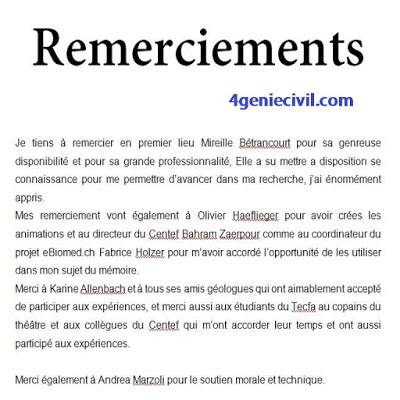 Remerciements

4geniecivil.com

Je tiens à remercier en premier lieu Mireille Bétrancourt pour sa genreuse disponibilité et pour sa grande professionnalité, Elle a su mettre a disposition se connaissance pour me permettre d'avancer dans ma recherche, j'ai énormément appris.
Mes remerciement vont également à Olivier Haeflieger pour avoir crées les animations et au directeur du Centef Bahram Zaerpour comme au coordinateur du projet eBiomed.ch Fabrice Holzer pour m'avoir accordé l'opportunité de les utiliser dans mon sujet du mémoire.
Merci à Karine Allenbach et à tous ses amis géologues qui ont aimablement accepté de participer aux expériences, et merci aussi aux étudiants du Tecfa au copains du théâtre et aux collègues du Centef qui m'ont accorder leur temps et ont aussi participé aux expériences.

Merci également à Andrea Marzoli pour le soutien morale et technique.